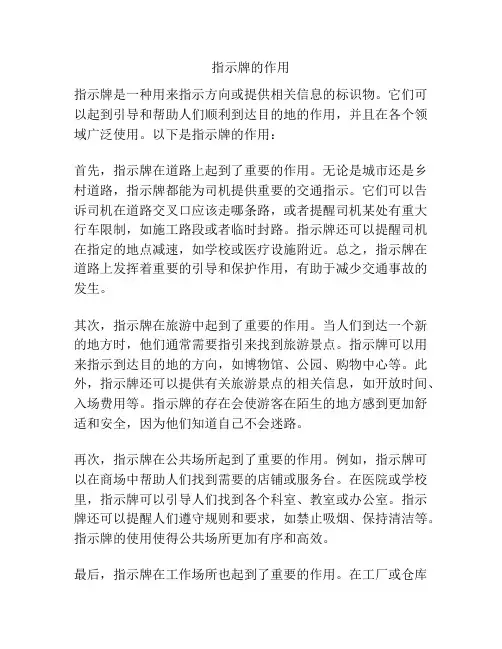 指示牌的作用

指示牌是一种用来指示方向或提供相关信息的标识物。它们可以起到引导和帮助人们顺利到达目的地的作用，并且在各个领域广泛使用。以下是指示牌的作用：

首先，指示牌在道路上起到了重要的作用。无论是城市还是乡村道路，指示牌都能为司机提供重要的交通指示。它们可以告诉司机在道路交叉口应该走哪条路，或者提醒司机某处有重大行车限制，如施工路段或者临时封路。指示牌还可以提醒司机在指定的地点减速，如学校或医疗设施附近。总之，指示牌在道路上发挥着重要的引导和保护作用，有助于减少交通事故的发生。

其次，指示牌在旅游中起到了重要的作用。当人们到达一个新的地方时，他们通常需要指引来找到旅游景点。指示牌可以用来指示到达目的地的方向，如博物馆、公园、购物中心等。此外，指示牌还可以提供有关旅游景点的相关信息，如开放时间、入场费用等。指示牌的存在会使游客在陌生的地方感到更加舒适和安全，因为他们知道自己不会迷路。

再次，指示牌在公共场所起到了重要的作用。例如，指示牌可以在商场中帮助人们找到需要的店铺或服务台。在医院或学校里，指示牌可以引导人们找到各个科室、教室或办公室。指示牌还可以提醒人们遵守规则和要求，如禁止吸烟、保持清洁等。指示牌的使用使得公共场所更加有序和高效。

最后，指示牌在工作场所也起到了重要的作用。在工厂或仓库